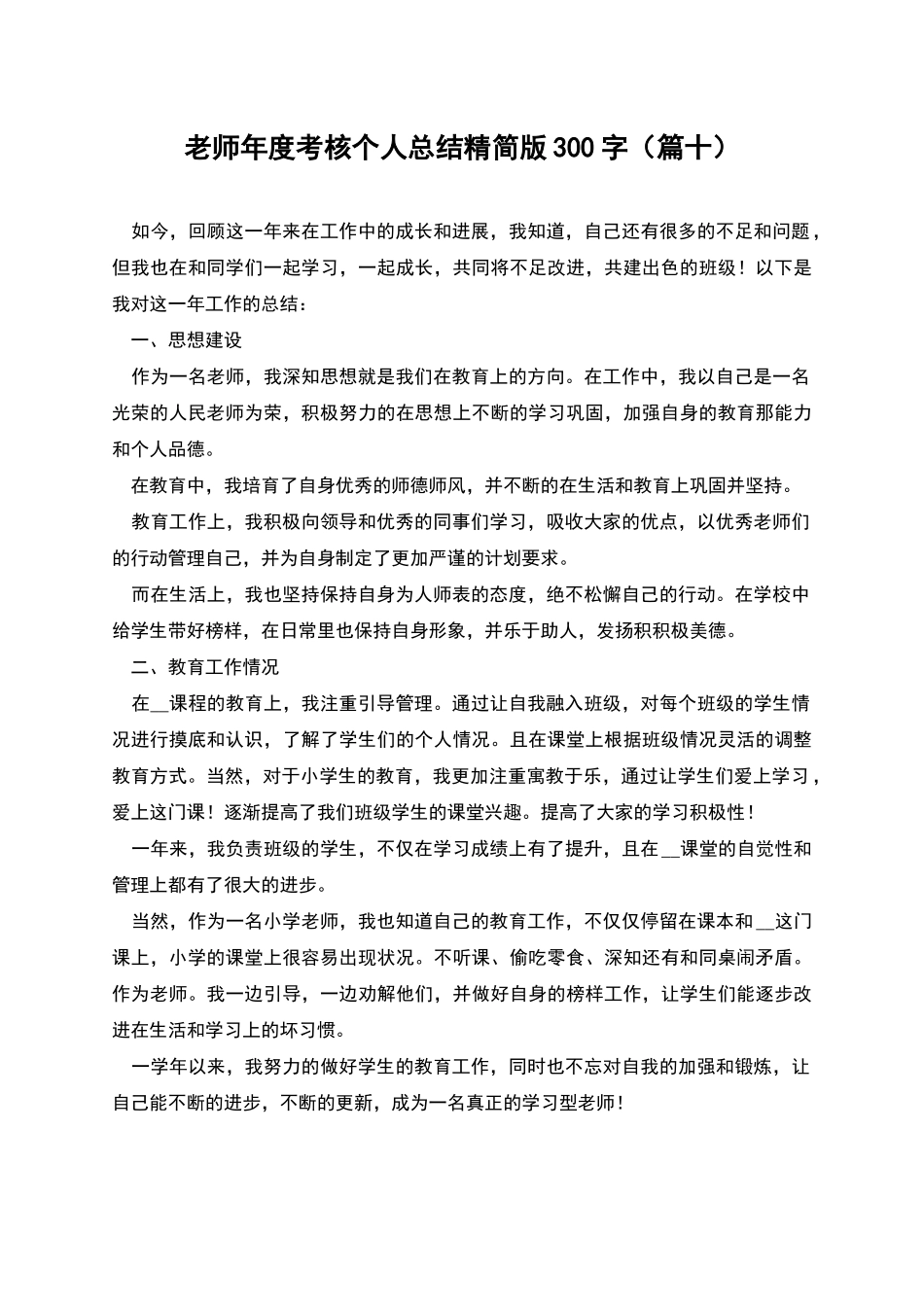 老师年度考核个人总结精简版300字（篇十）

如今，回顾这一年来在工作中的成长和进展，我知道，自己还有很多的不足和问题，但我也在和同学们一起学习，一起成长，共同将不足改进，共建出色的班级！以下是我对这一年工作的总结：

一、思想建设

作为一名老师，我深知思想就是我们在教育上的方向。在工作中，我以自己是一名光荣的人民老师为荣，积极努力的在思想上不断的学习巩固，加强自身的教育那能力和个人品德。

在教育中，我培育了自身优秀的师德师风，并不断的在生活和教育上巩固并坚持。

教育工作上，我积极向领导和优秀的同事们学习，吸收大家的优点，以优秀老师们的行动管理自己，并为自身制定了更加严谨的计划要求。

而在生活上，我也坚持保持自身为人师表的态度，绝不松懈自己的行动。在学校中给学生带好榜样，在日常里也保持自身形象，并乐于助人，发扬积积极美德。

二、教育工作情况

在__课程的教育上，我注重引导管理。通过让自我融入班级，对每个班级的学生情况进行摸底和认识，了解了学生们的个人情况。且在课堂上根据班级情况灵活的调整教育方式。当然，对于小学生的教育，我更加注重寓教于乐，通过让学生们爱上学习，爱上这门课！逐渐提高了我们班级学生的课堂兴趣。提高了大家的学习积极性！

一年来，我负责班级的学生，不仅在学习成绩上有了提升，且在__课堂的自觉性和管理上都有了很大的进步。

当然，作为一名小学老师，我也知道自己的教育工作，不仅仅停留在课本和__这门课上，小学的课堂上很容易出现状况。不听课、偷吃零食、深知还有和同桌闹矛盾。作为老师。我一边引导，一边劝解他们，并做好自身的榜样工作，让学生们能逐步改进在生活和学习上的坏习惯。

一学年以来，我努力的做好学生的教育工作，同时也不忘对自我的加强和锻炼，让自己能不断的进步，不断的更新，成为一名真正的学习型老师！